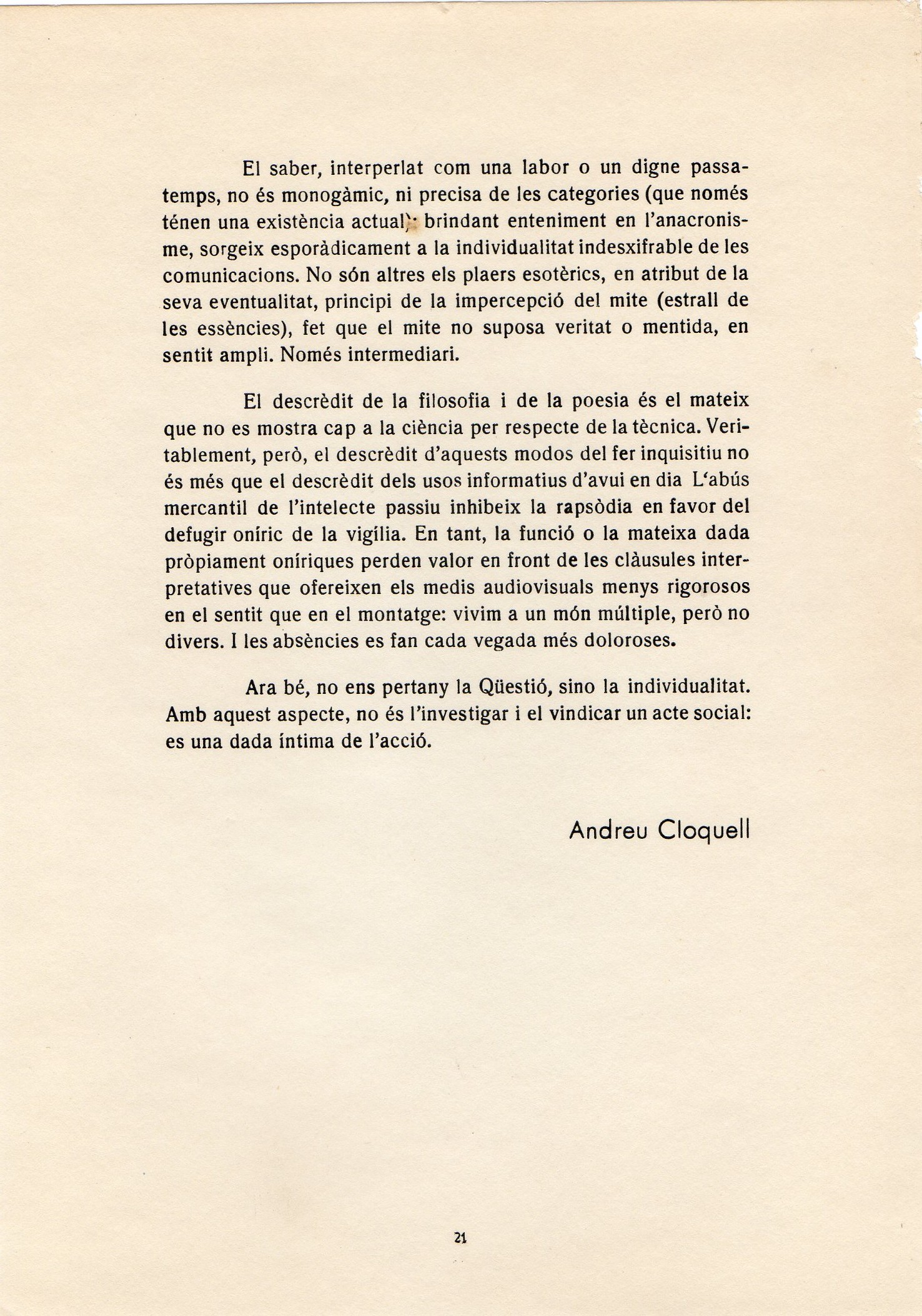 El saber, interperlat com una labor o un digne passatemps, no és monogàmic, ni precisa de les categories (que només ténen una existència actual): brindant enteniment en l'anacronisme, sorgeix esporàdicament a la individualitat indesxifrable de les comunicacions. No són altres els plaers esotèrics, en atribut de la seva eventualitat, principi de la impercepció del mite (estrall de les essències), fet que el mite no suposa veritat o mentida, en sentit ampli. Només intermediari.

El descrèdit de la filosofia i de la poesia és el mateix que no es mostra cap a la ciència per respecte de la tècnica. Veritablement, però, el descrèdit d'aquests modos del fer inquisitiu no és més que el descrèdit dels usos informatius d'avui en dia L'abús mercantil de l'intelecte passiu inhibeix la rapsòdia en favor del defugir oníric de la vigília. En tant, la funció o la mateixa dada pròpiament oníriques perden valor en front de les clàusules interpretatives que ofereixen els medis audiovisuals menys rigorosos en el sentit que en el montatge: vivim a un món múltiple, però no divers. I les absències es fan cada vegada més doloroses.

Ara bé, no ens pertany la Qüestió, sino la individualitat. Amb aquest aspecte, no és l'investigar i el vindicar un acte social: es una dada íntima de l'acció.

Andreu Cloquell

21